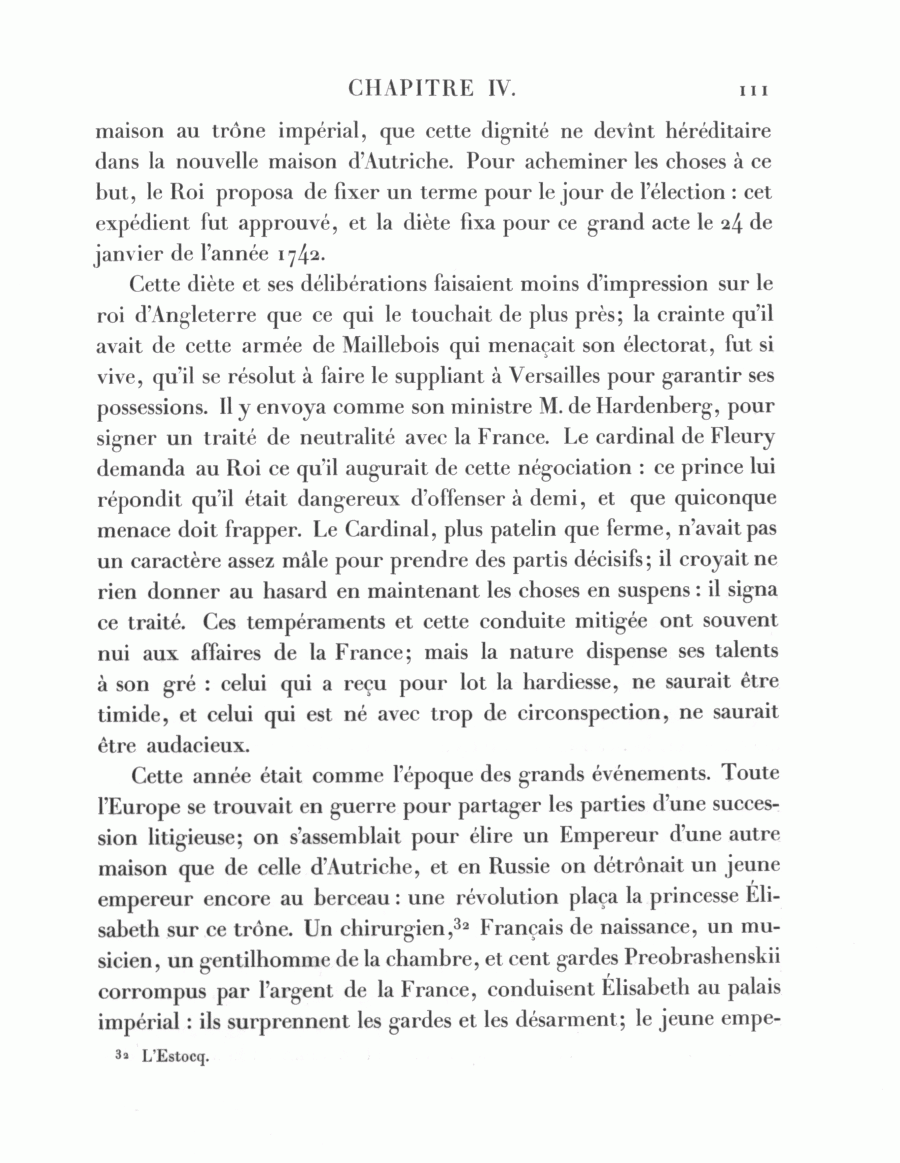 CHAPITRE IV. 111

maison au trône impérial, que cette dignité ne devînt héréditaire dans la nouvelle maison d'Autriche. Pour acheminer les choses à ce but, le Roi proposa de fixer un terme pour le jour de l'élection : cet expédient fut approuvé, et la diète fixa pour ce grand acte le 24 de janvier de l'année 1742.

Cette diète et ses délibérations faisaient moins d'impression sur le roi d'Angleterre que ce qui le touchait de plus près; la crainte qu'il avait de cette armée de Maillebois qui menaçait son électorat, fut si vive, qu'il se résolut à faire le suppliant à Versailles pour garantir ses possessions. Il y envoya comme son ministre M. de Hardenberg, pour signer un traité de neutralité avec la France. Le cardinal de Fleury demanda au Roi ce qu'il augurait de cette négociation : ce prince lui répondit qu'il était dangereux d'offenser à demi, et que quiconque menace doit frapper. Le Cardinal, plus patelin que ferme, n'avait pas un caractère assez mâle pour prendre des partis décisifs; il croyait ne rien donner au hasard en maintenant les choses en suspens : il signa ce traité. Ces tempéraments et cette conduite mitigée ont souvent nui aux affaires de la France; mais la nature dispense ses talents à son gré : celui qui a reçu pour lot la hardiesse, ne saurait être timide, et celui qui est né avec trop de circonspection, ne saurait être audacieux.

Cette année était comme l'époque des grands événements. Toute l'Europe se trouvait en guerre pour partager les parties d'une succession litigieuse; on s'assemblait pour élire un Empereur d'une autre maison que de celle d'Autriche, et en Russie on détrônait un jeune empereur encore au berceau : une révolution plaça la princesse Élisabeth sur ce trône. Un chirurgien,$^{32}$ Français de naissance, un musicien, un gentilhomme de la chambre, et cent gardes Preobrashenskii corrompus par l'argent de la France, conduisent Élisabeth au palais impérial : ils surprennent les gardes et les désarment; le jeune empe-

32 L'Estocq.